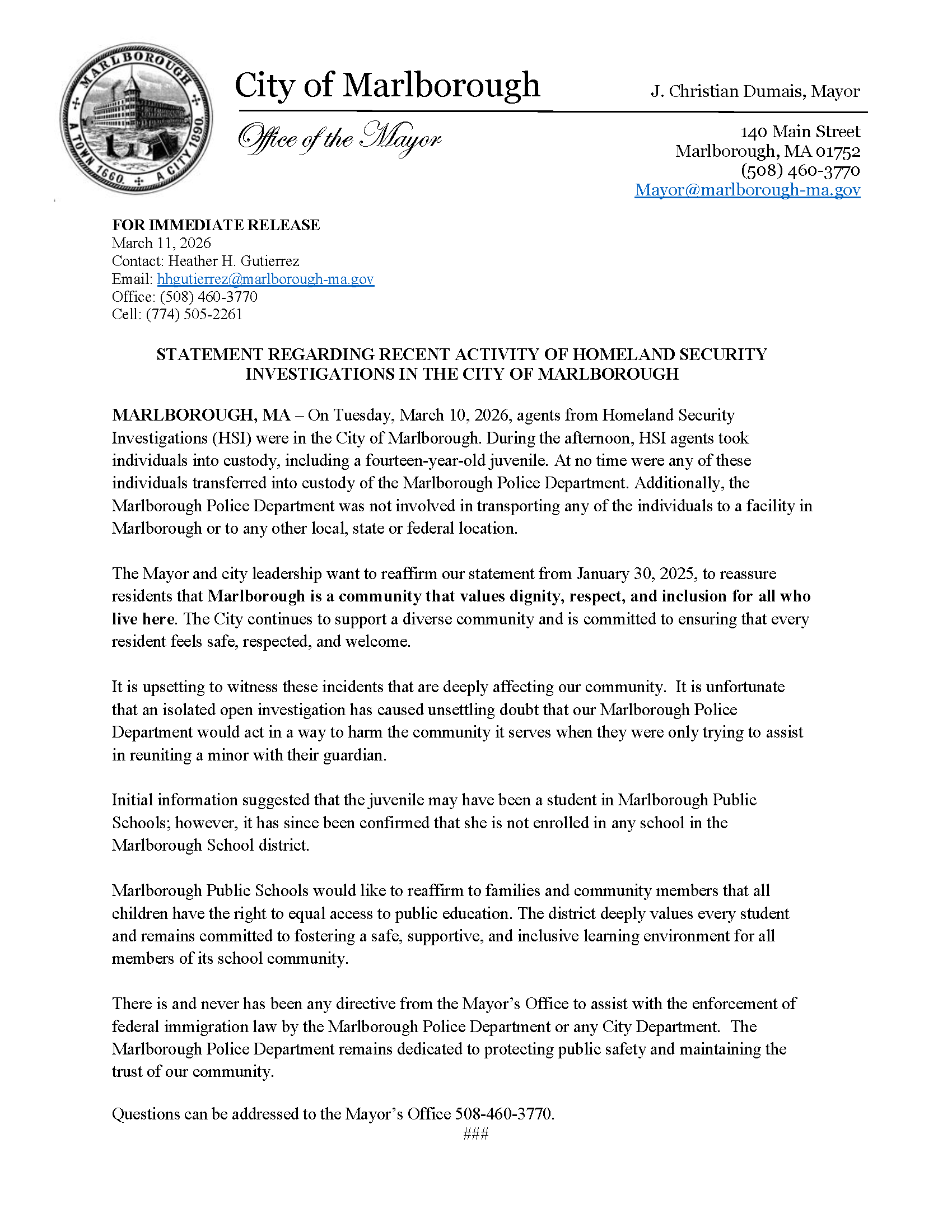 MARLBOROUGH
A TOWN 1660. A CITY 1890.

City of Marlborough

J. Christian Dumais, Mayor

Office of the Mayor

140 Main Street
Marlborough, MA 01752
(508) 460-3770
Mayor@marlborough-ma.gov

FOR IMMEDIATE RELEASE
March 11, 2026
Contact: Heather H. Gutierrez
Email: hhgutierrez@marlborough-ma.gov
Office: (508) 460-3770
Cell: (774) 505-2261

STATEMENT REGARDING RECENT ACTIVITY OF HOMELAND SECURITY INVESTIGATIONS IN THE CITY OF MARLBOROUGH

MARLBOROUGH, MA – On Tuesday, March 10, 2026, agents from Homeland Security Investigations (HSI) were in the City of Marlborough. During the afternoon, HSI agents took individuals into custody, including a fourteen-year-old juvenile. At no time were any of these individuals transferred into custody of the Marlborough Police Department. Additionally, the Marlborough Police Department was not involved in transporting any of the individuals to a facility in Marlborough or to any other local, state or federal location.

The Mayor and city leadership want to reaffirm our statement from January 30, 2025, to reassure residents that Marlborough is a community that values dignity, respect, and inclusion for all who live here. The City continues to support a diverse community and is committed to ensuring that every resident feels safe, respected, and welcome.

It is upsetting to witness these incidents that are deeply affecting our community. It is unfortunate that an isolated open investigation has caused unsettling doubt that our Marlborough Police Department would act in a way to harm the community it serves when they were only trying to assist in reuniting a minor with their guardian.

Initial information suggested that the juvenile may have been a student in Marlborough Public Schools; however, it has since been confirmed that she is not enrolled in any school in the Marlborough School district.

Marlborough Public Schools would like to reaffirm to families and community members that all children have the right to equal access to public education. The district deeply values every student and remains committed to fostering a safe, supportive, and inclusive learning environment for all members of its school community.

There is and never has been any directive from the Mayor's Office to assist with the enforcement of federal immigration law by the Marlborough Police Department or any City Department. The Marlborough Police Department remains dedicated to protecting public safety and maintaining the trust of our community.

Questions can be addressed to the Mayor's Office 508-460-3770.
###